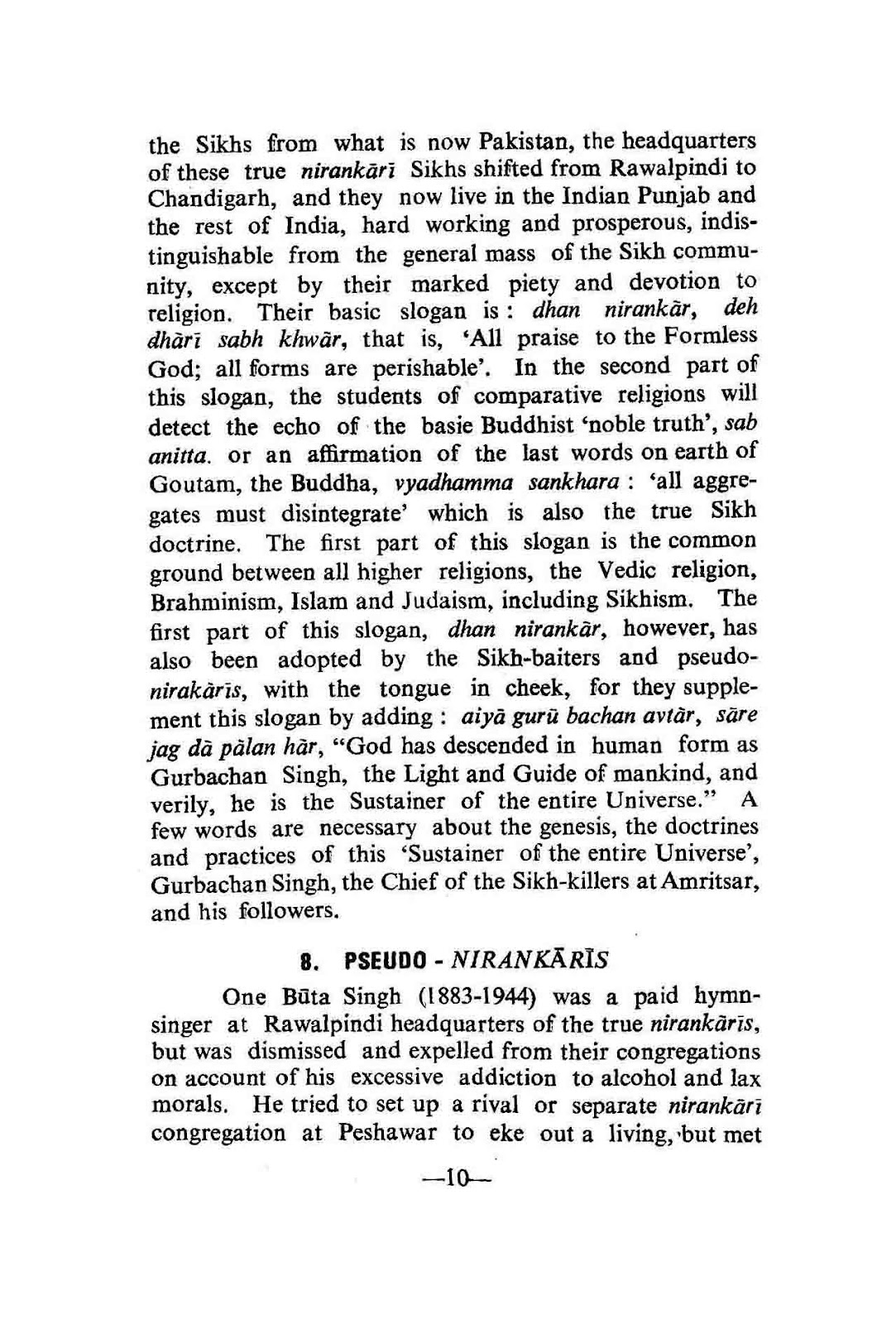 the Sikhs from what is now Pakistan, the headquarters of these true nirankārī Sikhs shifted from Rawalpindi to Chandigarh, and they now live in the Indian Punjab and the rest of India, hard working and prosperous, indistinguishable from the general mass of the Sikh community, except by their marked piety and devotion to religion. Their basic slogan is : dhan nirankār, deh dhārī sabh khwār, that is, 'All praise to the Formless God; all forms are perishable'. In the second part of this slogan, the students of comparative religions will detect the echo of the basie Buddhist 'noble truth', sab anitta. or an affirmation of the last words on earth of Goutam, the Buddha, vyadhamma sankhara : 'all aggregates must disintegrate' which is also the true Sikh doctrine. The first part of this slogan is the common ground between all higher religions, the Vedic religion, Brahminism, Islam and Judaism, including Sikhism. The first part of this slogan, dhan nirankār, however, has also been adopted by the Sikh-baiters and pseudo-nirakārīs, with the tongue in cheek, for they supplement this slogan by adding : aiyā gurū bachan avtār, sāre jag dā pālan hār, "God has descended in human form as Gurbachan Singh, the Light and Guide of mankind, and verily, he is the Sustainer of the entire Universe." A few words are necessary about the genesis, the doctrines and practices of this 'Sustainer of the entire Universe', Gurbachan Singh, the Chief of the Sikh-killers at Amritsar, and his followers.

8. PSEUDO - NIRANKĀRĪS

One Būta Singh (1883-1944) was a paid hymn-singer at Rawalpindi headquarters of the true nirankārīs, but was dismissed and expelled from their congregations on account of his excessive addiction to alcohol and lax morals. He tried to set up a rival or separate nirankārī congregation at Peshawar to eke out a living, but met

—10—